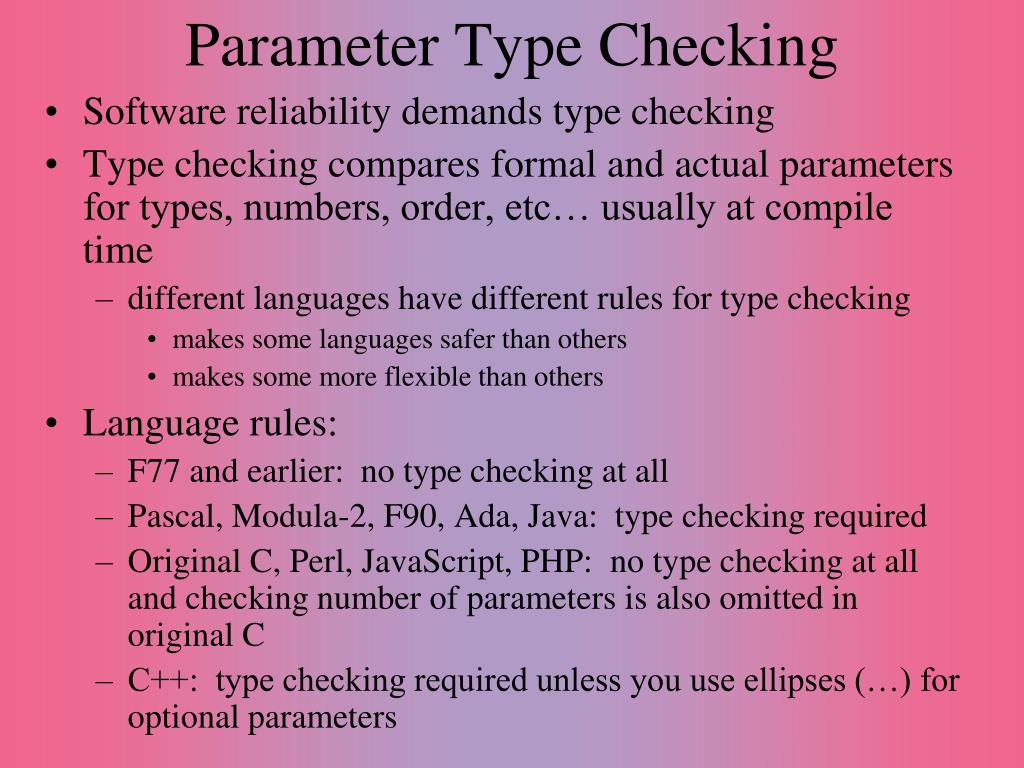 Parameter Type Checking

• Software reliability demands type checking
• Type checking compares formal and actual parameters for types, numbers, order, etc… usually at compile time
 – different languages have different rules for type checking
  • makes some languages safer than others
  • makes some more flexible than others
• Language rules:
 – F77 and earlier: no type checking at all
 – Pascal, Modula-2, F90, Ada, Java: type checking required
 – Original C, Perl, JavaScript, PHP: no type checking at all and checking number of parameters is also omitted in original C
 – C++: type checking required unless you use ellipses (…) for optional parameters